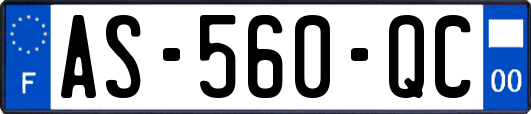 F
AS-560-QC
00